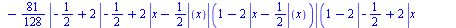 $-\frac{81}{128}\left|-\frac{1}{2}+2\left|-\frac{1}{2}+2\left|x-\frac{1}{2}\right|(x)\right|\left(1-2\left|x-\frac{1}{2}\right|(x)\right)\right|\left(1-2\left|-\frac{1}{2}+2\right|x\right.$